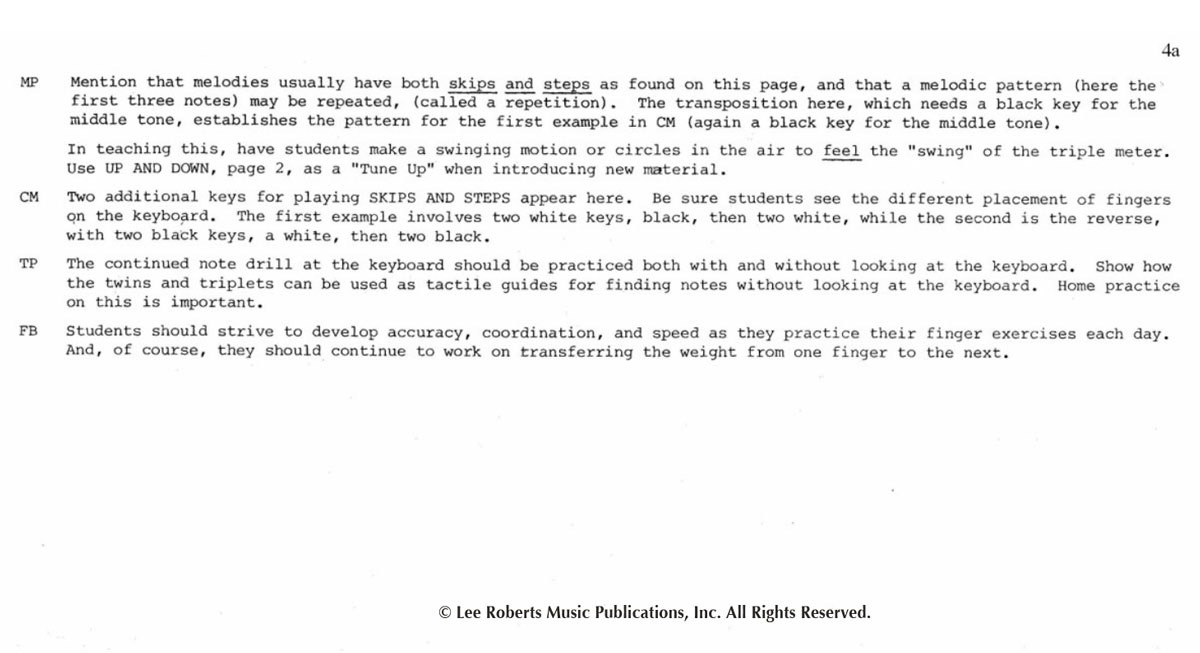 4a

MP Mention that melodies usually have both skips and steps as found on this page, and that a melodic pattern (here the first three notes) may be repeated, (called a repetition). The transposition here, which needs a black key for the middle tone, establishes the pattern for the first example in CM (again a black key for the middle tone).

In teaching this, have students make a swinging motion or circles in the air to feel the "swing" of the triple meter. Use UP AND DOWN, page 2, as a "Tune Up" when introducing new material.

CM Two additional keys for playing SKIPS AND STEPS appear here. Be sure students see the different placement of fingers on the keyboard. The first example involves two white keys, black, then two white, while the second is the reverse, with two black keys, a white, then two black.

TP The continued note drill at the keyboard should be practiced both with and without looking at the keyboard. Show how the twins and triplets can be used as tactile guides for finding notes without looking at the keyboard. Home practice on this is important.

FB Students should strive to develop accuracy, coordination, and speed as they practice their finger exercises each day. And, of course, they should continue to work on transferring the weight from one finger to the next.

© Lee Roberts Music Publications, Inc. All Rights Reserved.